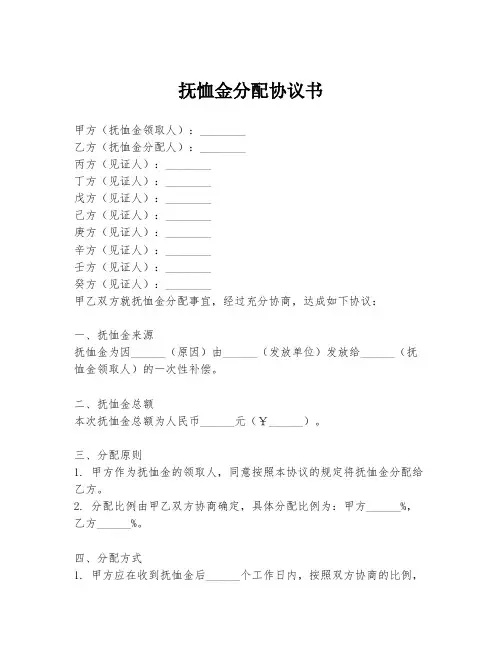 抚恤金分配协议书

甲方（抚恤金领取人）：________
乙方（抚恤金分配人）：________
丙方（见证人）：________
丁方（见证人）：________
戊方（见证人）：________
己方（见证人）：________
庚方（见证人）：________
辛方（见证人）：________
壬方（见证人）：________
癸方（见证人）：________
甲乙双方就抚恤金分配事宜，经过充分协商，达成如下协议：

一、抚恤金来源
抚恤金为因______（原因）由______（发放单位）发放给______（抚恤金领取人）的一次性补偿。

二、抚恤金总额
本次抚恤金总额为人民币______元（￥______）。

三、分配原则
1. 甲方作为抚恤金的领取人，同意按照本协议的规定将抚恤金分配给乙方。
2. 分配比例由甲乙双方协商确定，具体分配比例为：甲方______%，乙方______%。

四、分配方式
1. 甲方应在收到抚恤金后______个工作日内，按照双方协商的比例，